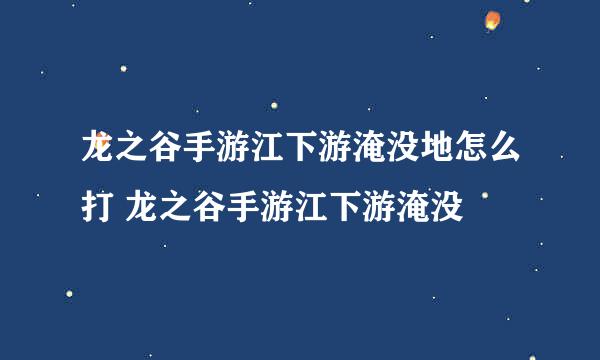 龙之谷手游江下游淹没地怎么打 龙之谷手游江下游淹没